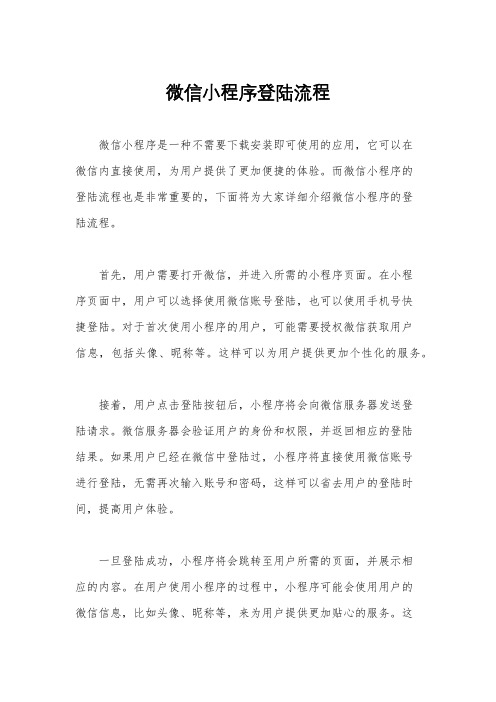 微信小程序登陆流程

微信小程序是一种不需要下载安装即可使用的应用，它可以在微信内直接使用，为用户提供了更加便捷的体验。而微信小程序的登陆流程也是非常重要的，下面将为大家详细介绍微信小程序的登陆流程。

首先，用户需要打开微信，并进入所需的小程序页面。在小程序页面中，用户可以选择使用微信账号登陆，也可以使用手机号快捷登陆。对于首次使用小程序的用户，可能需要授权微信获取用户信息，包括头像、昵称等。这样可以为用户提供更加个性化的服务。

接着，用户点击登陆按钮后，小程序将会向微信服务器发送登陆请求。微信服务器会验证用户的身份和权限，并返回相应的登陆结果。如果用户已经在微信中登陆过，小程序将直接使用微信账号进行登陆，无需再次输入账号和密码，这样可以省去用户的登陆时间，提高用户体验。

一旦登陆成功，小程序将会跳转至用户所需的页面，并展示相应的内容。在用户使用小程序的过程中，小程序可能会使用用户的微信信息，比如头像、昵称等，来为用户提供更加贴心的服务。这